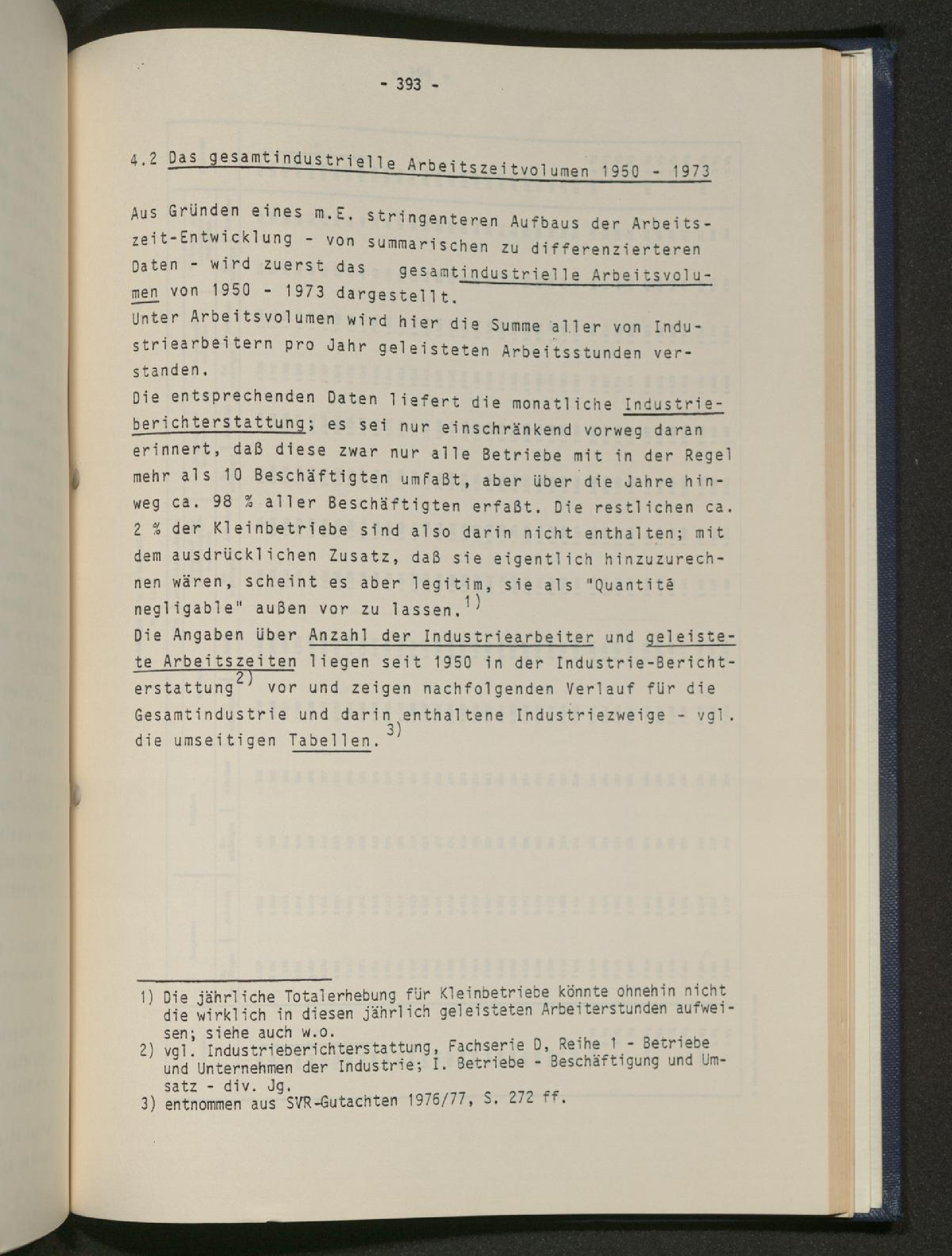 - 393 -

4.2 Das gesamtindustrielle Arbeitszeitvolumen 1950 - 1973

Aus Gründen eines m.E. stringenteren Aufbaus der Arbeitszeit-Entwicklung - von summarischen zu differenzierteren Daten - wird zuerst das gesamtindustrielle Arbeitsvolumen von 1950 - 1973 dargestellt.
Unter Arbeitsvolumen wird hier die Summe aller von Industriearbeitern pro Jahr geleisteten Arbeitsstunden verstanden.
Die entsprechenden Daten liefert die monatliche Industrieberichterstattung; es sei nur einschränkend vorweg daran erinnert, daß diese zwar nur alle Betriebe mit in der Regel mehr als 10 Beschäftigten umfaßt, aber über die Jahre hinweg ca. 98 % aller Beschäftigten erfaßt. Die restlichen ca. 2 % der Kleinbetriebe sind also darin nicht enthalten; mit dem ausdrücklichen Zusatz, daß sie eigentlich hinzuzurechnen wären, scheint es aber legitim, sie als "Quantité negligable" außen vor zu lassen.$^{1)}$
Die Angaben über Anzahl der Industriearbeiter und geleistete Arbeitszeiten liegen seit 1950 in der Industrie-Berichterstattung$^{2)}$ vor und zeigen nachfolgenden Verlauf für die Gesamtindustrie und darin enthaltene Industriezweige - vgl. die umseitigen Tabellen.$^{3)}$

1) Die jährliche Totalerhebung für Kleinbetriebe könnte ohnehin nicht die wirklich in diesen jährlich geleisteten Arbeiterstunden aufweisen; siehe auch w.o.
2) vgl. Industrieberichterstattung, Fachserie D, Reihe 1 - Betriebe und Unternehmen der Industrie; I. Betriebe - Beschäftigung und Umsatz - div. Jg.
3) entnommen aus SVR-Gutachten 1976/77, S. 272 ff.